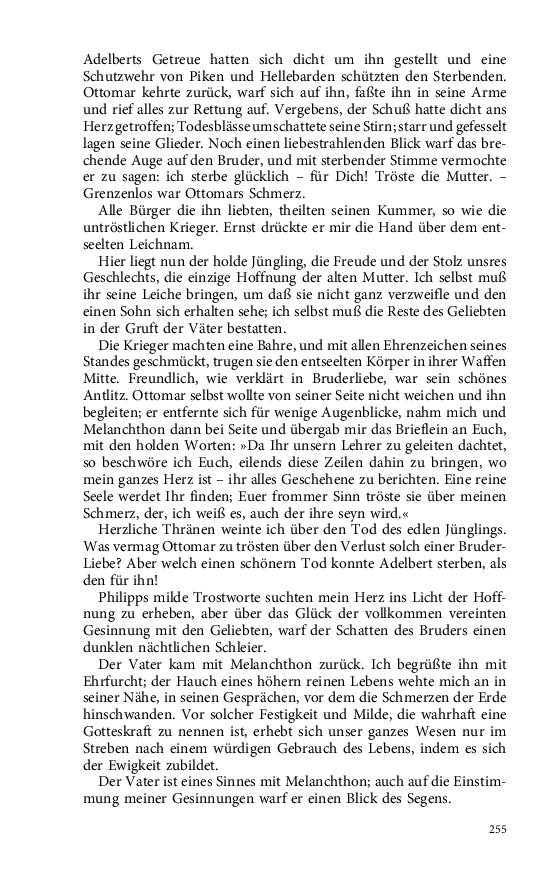 Adelberts Getreue hatten sich dicht um ihn gestellt und eine Schutzwehr von Piken und Hellebarden schützten den Sterbenden. Ottomar kehrte zurück, warf sich auf ihn, faßte ihn in seine Arme und rief alles zur Rettung auf. Vergebens, der Schuß hatte dicht ans Herz getroffen; Todesblässe umschattete seine Stirn; starr und gefesselt lagen seine Glieder. Noch einen liebestrahlenden Blick warf das brechende Auge auf den Bruder, und mit sterbender Stimme vermochte er zu sagen: ich sterbe glücklich – für Dich! Tröste die Mutter. – Grenzenlos war Ottomars Schmerz.

Alle Bürger die ihn liebten, theilten seinen Kummer, so wie die untröstlichen Krieger. Ernst drückte er mir die Hand über dem entseelten Leichnam.

Hier liegt nun der holde Jüngling, die Freude und der Stolz unsres Geschlechts, die einzige Hoffnung der alten Mutter. Ich selbst muß ihr seine Leiche bringen, um daß sie nicht ganz verzweifle und den einen Sohn sich erhalten sehe; ich selbst muß die Reste des Geliebten in der Gruft der Väter bestatten.

Die Krieger machten eine Bahre, und mit allen Ehrenzeichen seines Standes geschmückt, trugen sie den entseelten Körper in ihrer Waffen Mitte. Freundlich, wie verklärt in Bruderliebe, war sein schönes Antlitz. Ottomar selbst wollte von seiner Seite nicht weichen und ihn begleiten; er entfernte sich für wenige Augenblicke, nahm mich und Melanchthon dann bei Seite und übergab mir das Brieflein an Euch, mit den holden Worten: »Da Ihr unsern Lehrer zu geleiten dachtet, so beschwöre ich Euch, eilends diese Zeilen dahin zu bringen, wo mein ganzes Herz ist – ihr alles Geschehene zu berichten. Eine reine Seele werdet Ihr finden; Euer frommer Sinn tröste sie über meinen Schmerz, der, ich weiß es, auch der ihre seyn wird.«

Herzliche Thränen weinte ich über den Tod des edlen Jünglings. Was vermag Ottomar zu trösten über den Verlust solch einer Bruder-Liebe? Aber welch einen schönern Tod konnte Adelbert sterben, als den für ihn!

Philipps milde Trostworte suchten mein Herz ins Licht der Hoffnung zu erheben, aber über das Glück der vollkommen vereinten Gesinnung mit den Geliebten, warf der Schatten des Bruders einen dunklen nächtlichen Schleier.

Der Vater kam mit Melanchthon zurück. Ich begrüßte ihn mit Ehrfurcht; der Hauch eines höhern reinen Lebens wehte mich an in seiner Nähe, in seinen Gesprächen, vor dem die Schmerzen der Erde hinschwanden. Vor solcher Festigkeit und Milde, die wahrhaft eine Gotteskraft zu nennen ist, erhebt sich unser ganzes Wesen nur im Streben nach einem würdigen Gebrauch des Lebens, indem es sich der Ewigkeit zubildet.

Der Vater ist eines Sinnes mit Melanchthon; auch auf die Einstimmung meiner Gesinnungen warf er einen Blick des Segens.

255